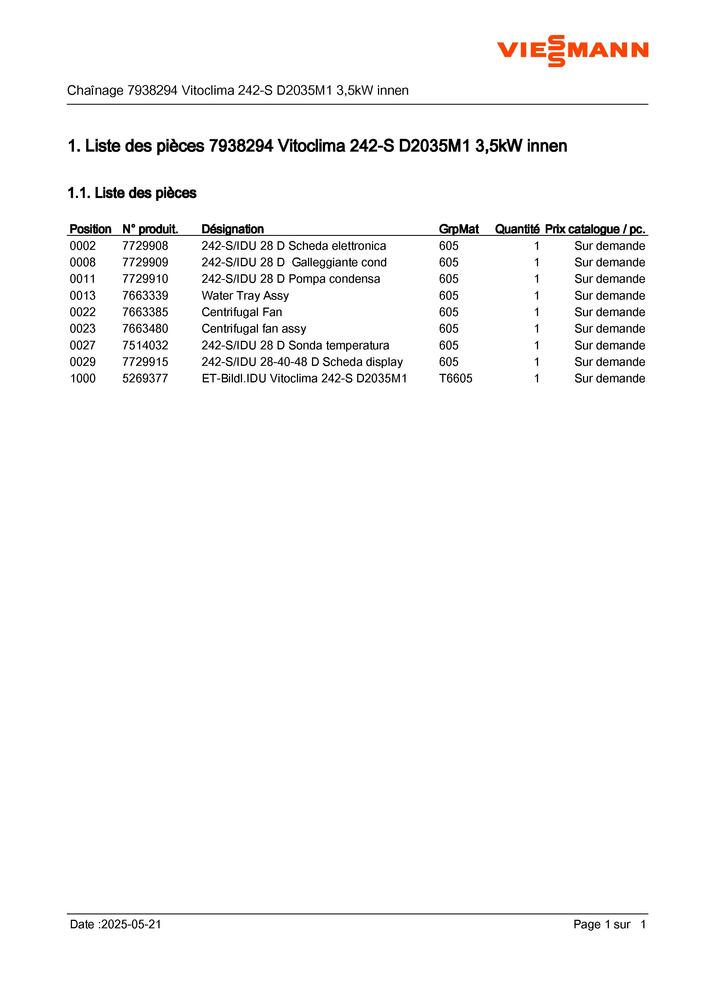 VIESSMANN

Chaînage 7938294 Vitoclima 242-S D2035M1 3,5kW innen

1. Liste des pièces 7938294 Vitoclima 242-S D2035M1 3,5kW innen

1.1. Liste des pièces

| Position | N° produit. | Désignation | GrpMat | Quantité | Prix catalogue / pc. |
|---|---|---|---|---|---|
| 0002 | 7729908 | 242-S/IDU 28 D Scheda elettronica | 605 | 1 | Sur demande |
| 0008 | 7729909 | 242-S/IDU 28 D  Galleggiante cond | 605 | 1 | Sur demande |
| 0011 | 7729910 | 242-S/IDU 28 D Pompa condensa | 605 | 1 | Sur demande |
| 0013 | 7663339 | Water Tray Assy | 605 | 1 | Sur demande |
| 0022 | 7663385 | Centrifugal Fan | 605 | 1 | Sur demande |
| 0023 | 7663480 | Centrifugal fan assy | 605 | 1 | Sur demande |
| 0027 | 7514032 | 242-S/IDU 28 D Sonda temperatura | 605 | 1 | Sur demande |
| 0029 | 7729915 | 242-S/IDU 28-40-48 D Scheda display | 605 | 1 | Sur demande |
| 1000 | 5269377 | ET-Bildl.IDU Vitoclima 242-S D2035M1 | T6605 | 1 | Sur demande |

Date :2025-05-21

Page 1 sur 1